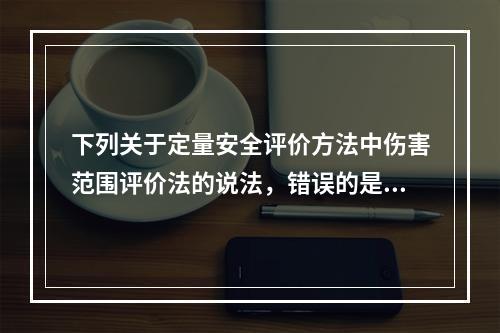 下列关于定量安全评价方法中伤害范围评价法的说法，错误的是...